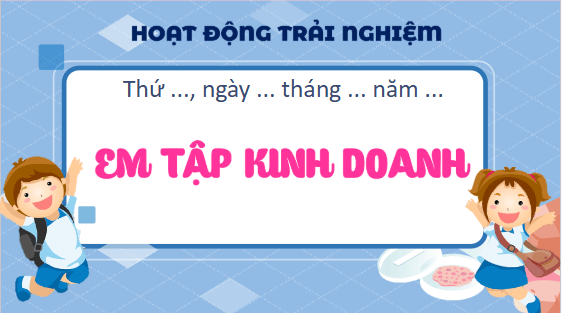 HOẠT ĐỘNG TRẢI NGHIỆM

Thứ ..., ngày ... tháng ... năm ...

EM TẬP KINH DOANH